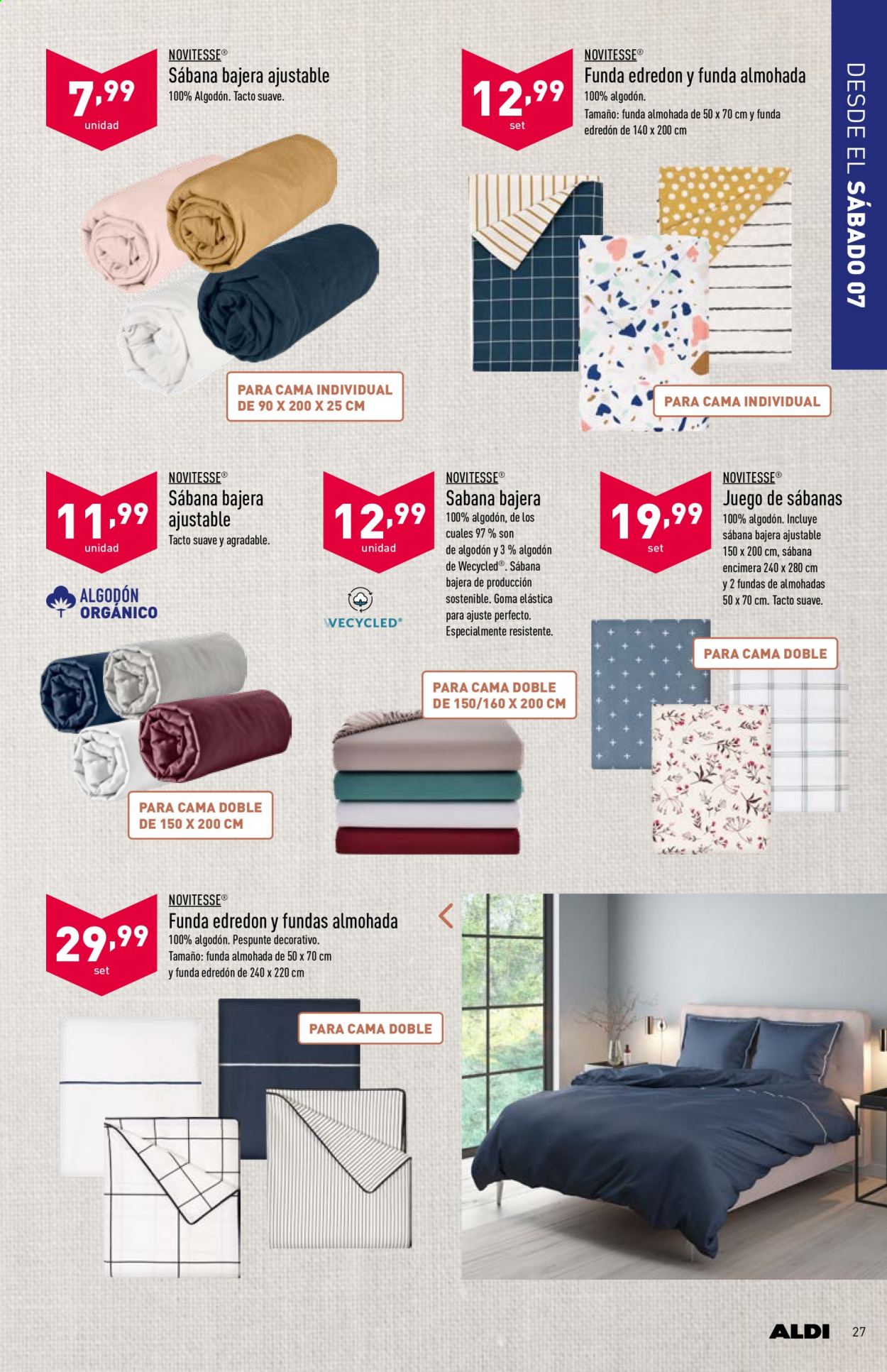 DESDE EL SÁBADO 07

7,99
unidad

NOVITESSE®
Sábana bajera ajustable
100% Algodón. Tacto suave.

PARA CAMA INDIVIDUAL
DE 90 X 200 X 25 CM

12,99
set

NOVITESSE®
Funda edredon y funda almohada
100% algodón.
Tamaño: funda almohada de 50 x 70 cm y funda edredón de 140 x 200 cm

PARA CAMA INDIVIDUAL

11,99
unidad

NOVITESSE®
Sábana bajera ajustable
Tacto suave y agradable.

ALGODÓN ORGÁNICO

PARA CAMA DOBLE
DE 150 X 200 CM

12,99
unidad

NOVITESSE®
Sabana bajera
100% algodón, de los cuales 97 % son de algodón y 3 % algodón de Wecycled®. Sábana bajera de producción sostenible. Goma elástica para ajuste perfecto. Especialmente resistente.

WECYCLED®

PARA CAMA DOBLE
DE 150/160 X 200 CM

19,99
set

NOVITESSE®
Juego de sábanas
100% algodón. Incluye sábana bajera ajustable 150 x 200 cm, sábana encimera 240 x 280 cm y 2 fundas de almohadas 50 x 70 cm. Tacto suave.

PARA CAMA DOBLE

29,99
set

NOVITESSE®
Funda edredon y fundas almohada
100% algodón. Pespunte decorativo.
Tamaño: funda almohada de 50 x 70 cm y funda edredón de 240 x 220 cm

PARA CAMA DOBLE

ALDI 27